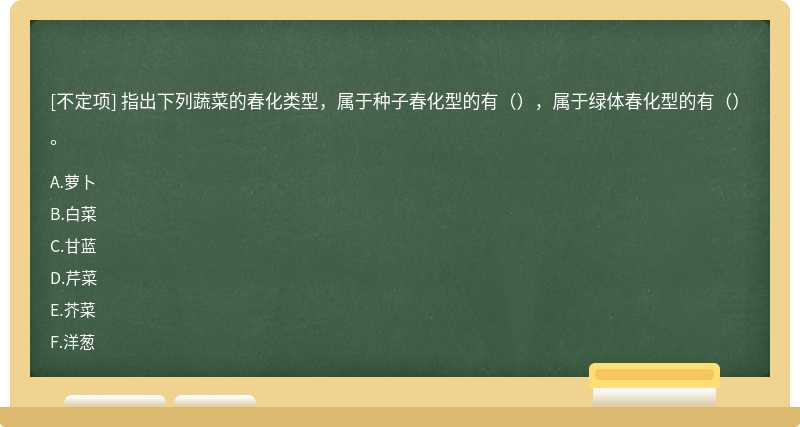 [不定项] 指出下列蔬菜的春化类型，属于种子春化型的有（），属于绿体春化型的有（）。

A.萝卜
B.白菜
C.甘蓝
D.芹菜
E.芥菜
F.洋葱